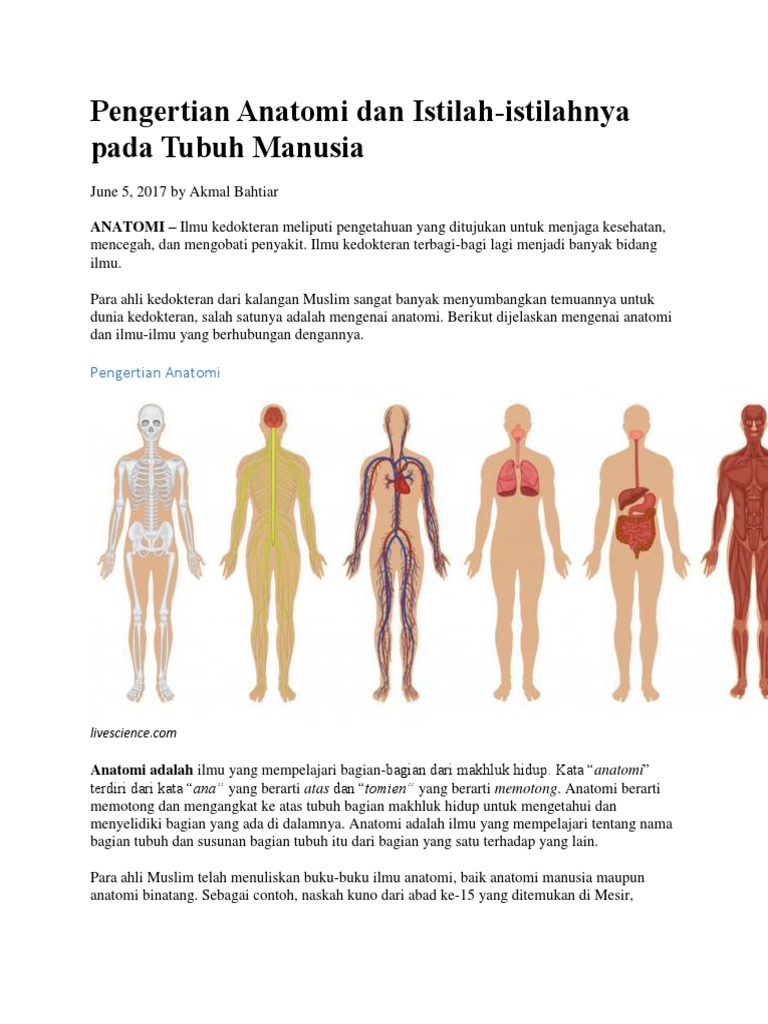 Pengertian Anatomi dan Istilah-istilahnya pada Tubuh Manusia

June 5, 2017 by Akmal Bahtiar

ANATOMI – Ilmu kedokteran meliputi pengetahuan yang ditujukan untuk menjaga kesehatan, mencegah, dan mengobati penyakit. Ilmu kedokteran terbagi-bagi lagi menjadi banyak bidang ilmu.

Para ahli kedokteran dari kalangan Muslim sangat banyak menyumbangkan temuannya untuk dunia kedokteran, salah satunya adalah mengenai anatomi. Berikut dijelaskan mengenai anatomi dan ilmu-ilmu yang berhubungan dengannya.

Pengertian Anatomi

livescience.com

Anatomi adalah ilmu yang mempelajari bagian-bagian dari makhluk hidup. Kata "anatomi" terdiri dari kata "ana" yang berarti atas dan "tomien" yang berarti memotong. Anatomi berarti memotong dan mengangkat ke atas tubuh bagian makhluk hidup untuk mengetahui dan menyelidiki bagian yang ada di dalamnya. Anatomi adalah ilmu yang mempelajari tentang nama bagian tubuh dan susunan bagian tubuh itu dari bagian yang satu terhadap yang lain.

Para ahli Muslim telah menuliskan buku-buku ilmu anatomi, baik anatomi manusia maupun anatomi binatang. Sebagai contoh, naskah kuno dari abad ke-15 yang ditemukan di Mesir,